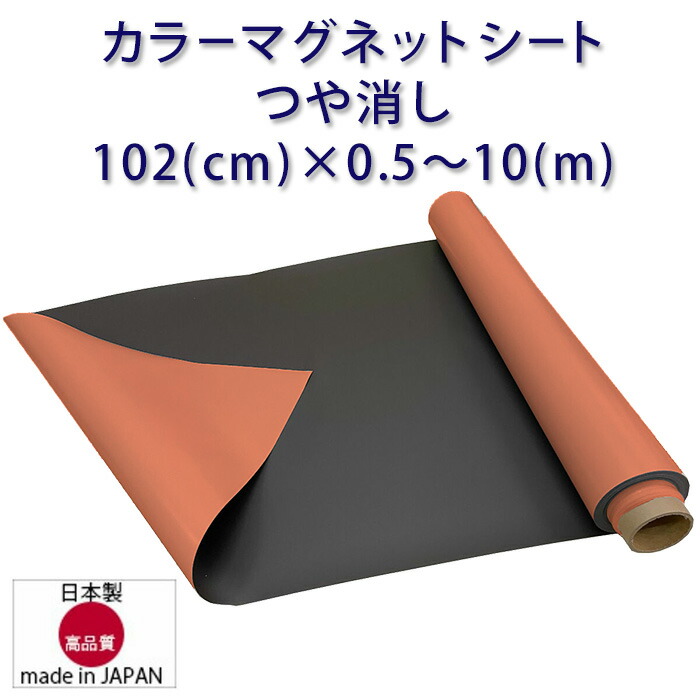 カラーマグネットシート
つや消し
102(cm)×0.5～10(m)

日本製
高品質
made in JAPAN